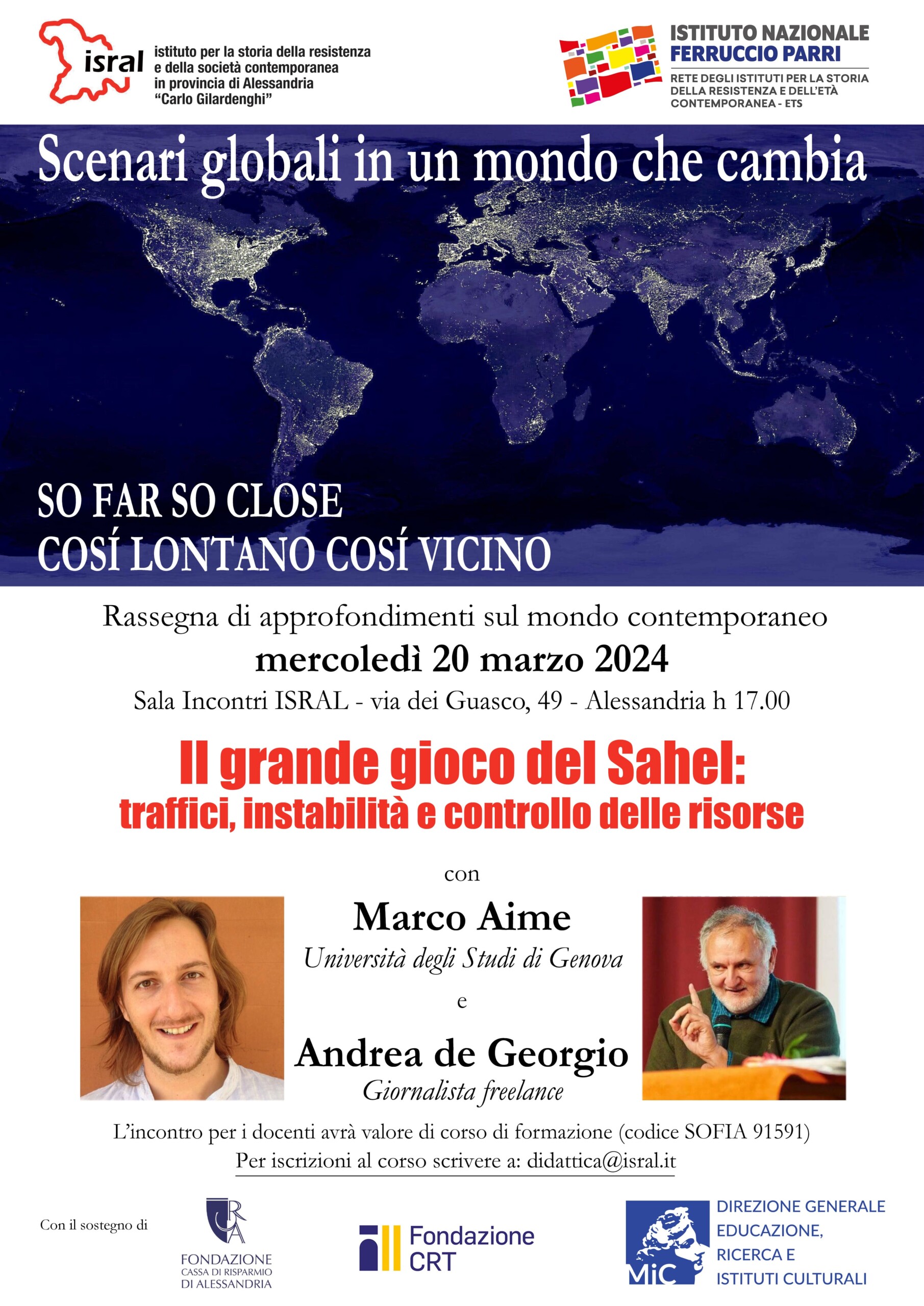 isral
istituto per la storia della resistenza
e della società contemporanea
in provincia di Alessandria
"Carlo Gilardenghi"

ISTITUTO NAZIONALE
FERRUCCIO PARRI
RETE DEGLI ISTITUTI PER LA STORIA
DELLA RESISTENZA E DELL'ETÀ
CONTEMPORANEA - ETS

Scenari globali in un mondo che cambia

SO FAR SO CLOSE
COSÍ LONTANO COSÍ VICINO

Rassegna di approfondimenti sul mondo contemporaneo
mercoledì 20 marzo 2024
Sala Incontri ISRAL - via dei Guasco, 49 - Alessandria h 17.00

Il grande gioco del Sahel:
traffici, instabilità e controllo delle risorse

con
Marco Aime
Università degli Studi di Genova
e
Andrea de Georgio
Giornalista freelance

L'incontro per i docenti avrà valore di corso di formazione (codice SOFIA 91591)
Per iscrizioni al corso scrivere a: didattica@isral.it

Con il sostegno di

FONDAZIONE
CASSA DI RISPARMIO
DI ALESSANDRIA

Fondazione
CRT

MiC
DIREZIONE GENERALE
EDUCAZIONE,
RICERCA E
ISTITUTI CULTURALI